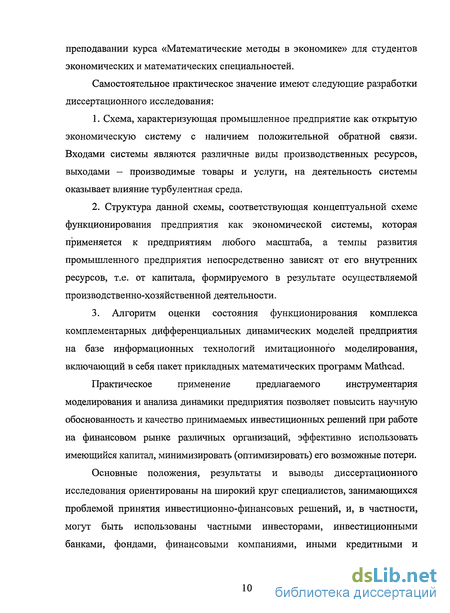 преподавании курса «Математические методы в экономике» для студентов экономических и математических специальностей.

Самостоятельное практическое значение имеют следующие разработки диссертационного исследования:

1. Схема, характеризующая промышленное предприятие как открытую экономическую систему с наличием положительной обратной связи. Входами системы являются различные виды производственных ресурсов, выходами – производимые товары и услуги, на деятельность системы оказывает влияние турбулентная среда.

2. Структура данной схемы, соответствующая концептуальной схеме функционирования предприятия как экономической системы, которая применяется к предприятиям любого масштаба, а темпы развития промышленного предприятия непосредственно зависят от его внутренних ресурсов, т.е. от капитала, формируемого в результате осуществляемой производственно-хозяйственной деятельности.

3. Алгоритм оценки состояния функционирования комплекса комплементарных дифференциальных динамических моделей предприятия на базе информационных технологий имитационного моделирования, включающий в себя пакет прикладных математических программ Mathcad.

Практическое применение предлагаемого инструментария моделирования и анализа динамики предприятия позволяет повысить научную обоснованность и качество принимаемых инвестиционных решений при работе на финансовом рынке различных организаций, эффективно использовать имеющийся капитал, минимизировать (оптимизировать) его возможные потери.

Основные положения, результаты и выводы диссертационного исследования ориентированы на широкий круг специалистов, занимающихся проблемой принятия инвестиционно-финансовых решений, и, в частности, могут быть использованы частными инвесторами, инвестиционными банками, фондами, финансовыми компаниями, иными кредитными и

10

dsLib.net
библиотека диссертаций